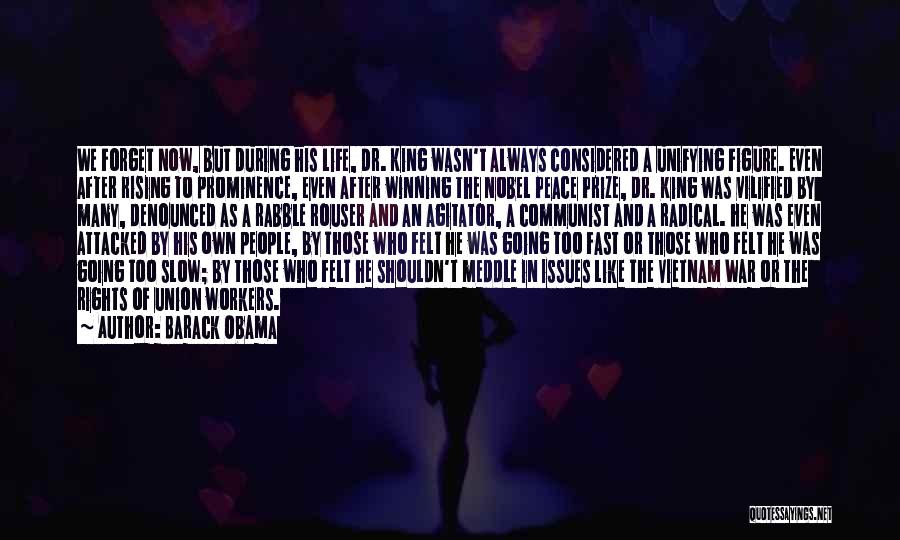 WE FORGET NOW, BUT DURING HIS LIFE, DR. KING WASN'T ALWAYS CONSIDERED A UNIFYING FIGURE. EVEN AFTER RISING TO PROMINENCE, EVEN AFTER WINNING THE NOBEL PEACE PRIZE, DR. KING WAS VILIFIED BY MANY, DENOUNCED AS A RABBLE ROUSER AND AN AGITATOR, A COMMUNIST AND A RADICAL. HE WAS EVEN ATTACKED BY HIS OWN PEOPLE, BY THOSE WHO FELT HE WAS GOING TOO FAST OR THOSE WHO FELT HE WAS GOING TOO SLOW; BY THOSE WHO FELT HE SHOULDN'T MEDDLE IN ISSUES LIKE THE VIETNAM WAR OR THE RIGHTS OF UNION WORKERS.
~ AUTHOR: BARACK OBAMA

QUOTESSAYINGS.NET